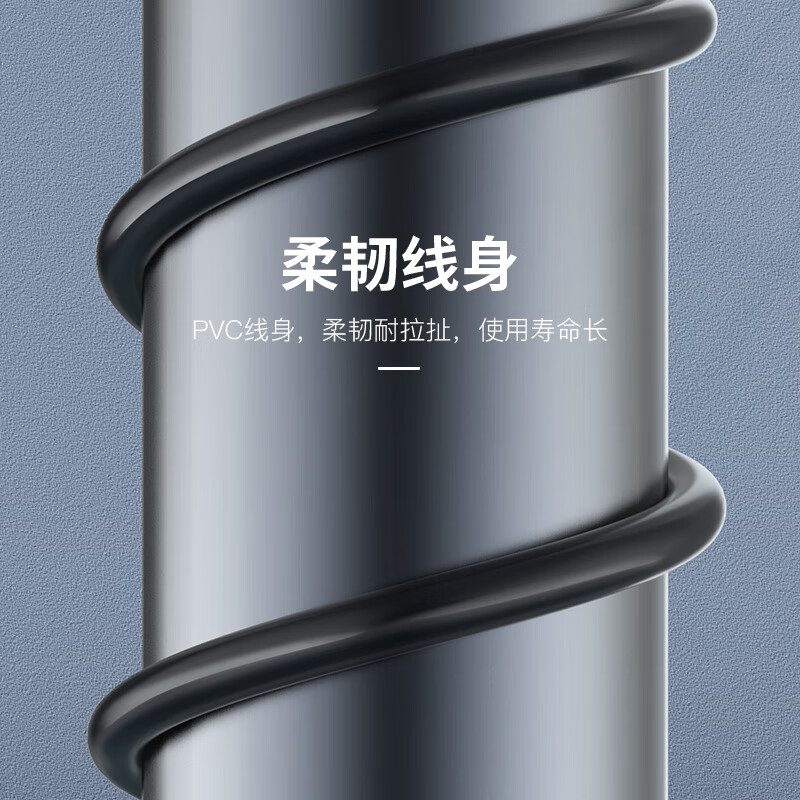 柔韧线身

PVC线身，柔韧耐拉扯，使用寿命长